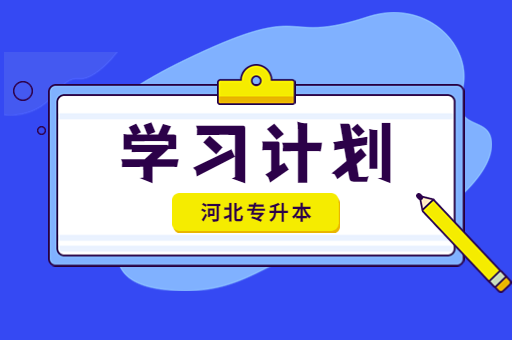 学习计划

河北专升本